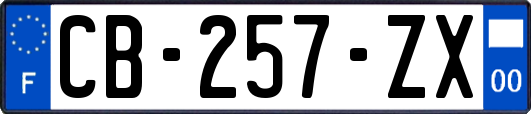 F
CB-257-ZX
00